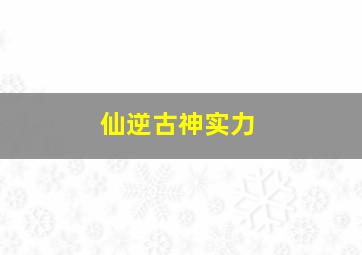 仙逆古神实力